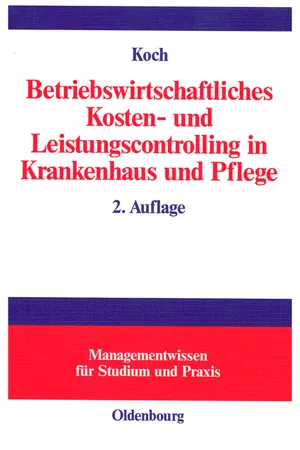 Koch

Betriebswirtschaftliches Kosten- und Leistungscontrolling in Krankenhaus und Pflege

2. Auflage

Managementwissen für Studium und Praxis

Oldenbourg